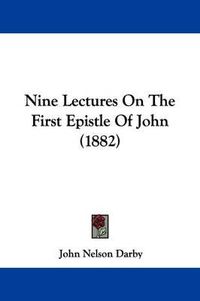 Nine Lectures On The First Epistle Of John (1882)

John Nelson Darby